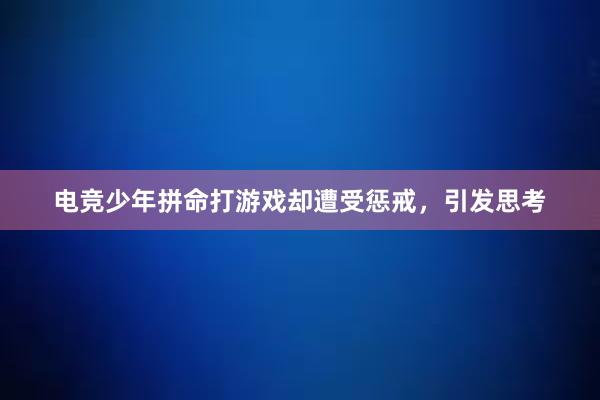 电竞少年拼命打游戏却遭受惩戒，引发思考